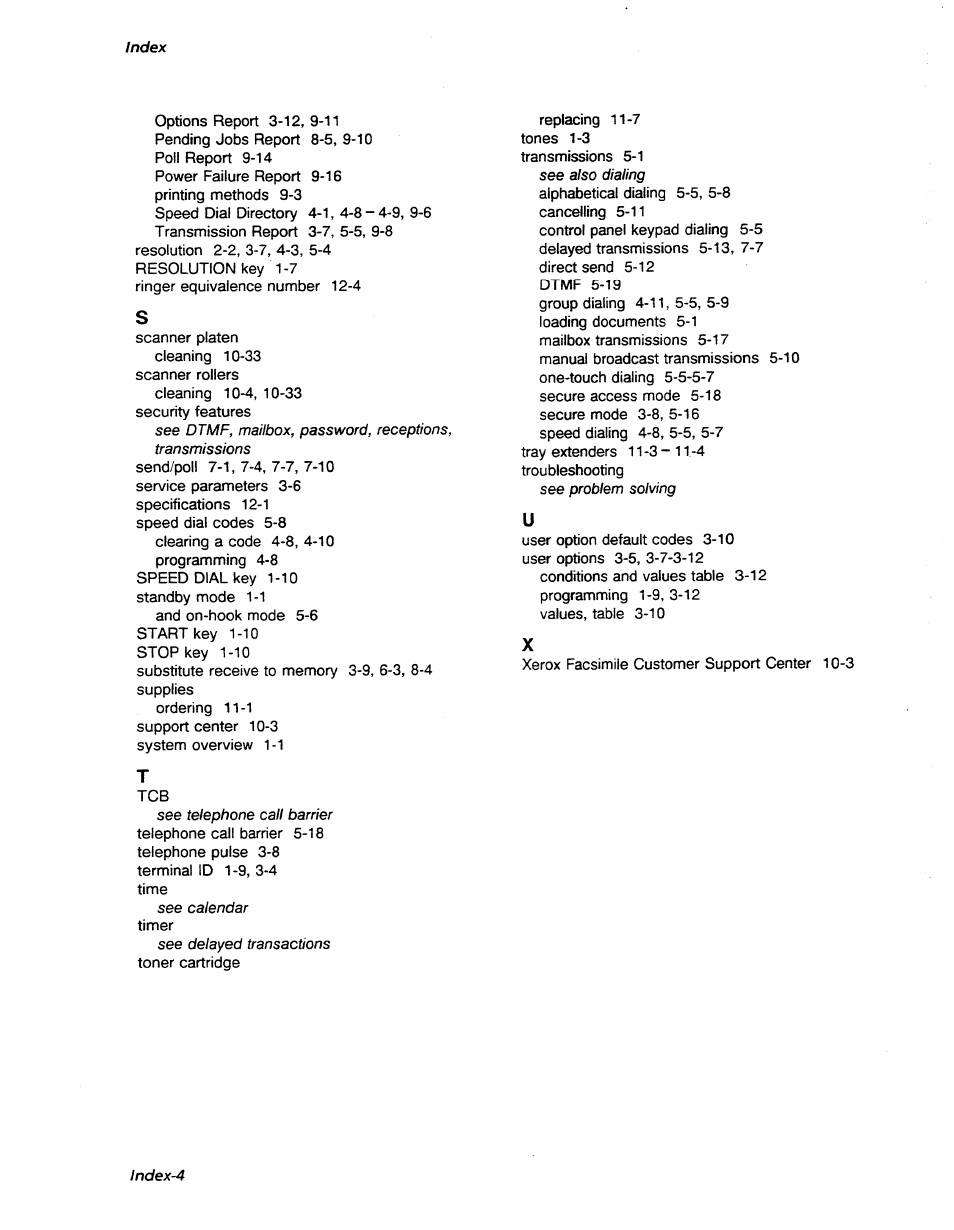 Index

Options Report 3-12, 9-11
Pending Jobs Report 8-5, 9-10
Poll Report 9-14
Power Failure Report 9-16
printing methods 9-3
Speed Dial Directory 4-1, 4-8 – 4-9, 9-6
Transmission Report 3-7, 5-5, 9-8
resolution 2-2, 3-7, 4-3, 5-4
RESOLUTION key 1-7
ringer equivalence number 12-4

S
scanner platen
cleaning 10-33
scanner rollers
cleaning 10-4, 10-33
security features
see DTMF, mailbox, password, receptions, transmissions
send/poll 7-1, 7-4, 7-7, 7-10
service parameters 3-6
specifications 12-1
speed dial codes 5-8
clearing a code 4-8, 4-10
programming 4-8
SPEED DIAL key 1-10
standby mode 1-1
and on-hook mode 5-6
START key 1-10
STOP key 1-10
substitute receive to memory 3-9, 6-3, 8-4
supplies
ordering 11-1
support center 10-3
system overview 1-1

T
TCB
see telephone call barrier
telephone call barrier 5-18
telephone pulse 3-8
terminal ID 1-9, 3-4
time
see calendar
timer
see delayed transactions
toner cartridge
replacing 11-7
tones 1-3
transmissions 5-1
see also dialing
alphabetical dialing 5-5, 5-8
cancelling 5-11
control panel keypad dialing 5-5
delayed transmissions 5-13, 7-7
direct send 5-12
DTMF 5-19
group dialing 4-11, 5-5, 5-9
loading documents 5-1
mailbox transmissions 5-17
manual broadcast transmissions 5-10
one-touch dialing 5-5-5-7
secure access mode 5-18
secure mode 3-8, 5-16
speed dialing 4-8, 5-5, 5-7
tray extenders 11-3 – 11-4
troubleshooting
see problem solving

U
user option default codes 3-10
user options 3-5, 3-7-3-12
conditions and values table 3-12
programming 1-9, 3-12
values, table 3-10

X
Xerox Facsimile Customer Support Center 10-3

Index-4